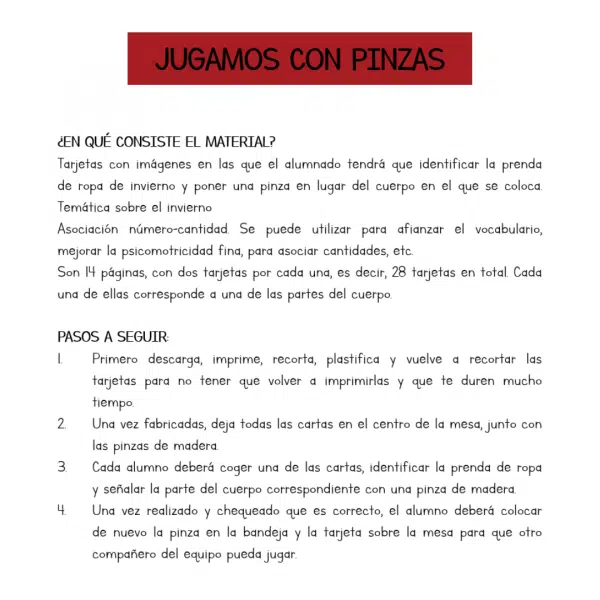 JUGAMOS CON PINZAS

¿EN QUÉ CONSISTE EL MATERIAL?

Tarjetas con imágenes en las que el alumnado tendrá que identificar la prenda de ropa de invierno y poner una pinza en lugar del cuerpo en el que se coloca.

Temática sobre el invierno

Asociación número-cantidad. Se puede utilizar para afianzar el vocabulario, mejorar la psicomotricidad fina, para asociar cantidades, etc.

Son 14 páginas, con dos tarjetas por cada una, es decir, 28 tarjetas en total. Cada una de ellas corresponde a una de las partes del cuerpo.

PASOS A SEGUIR:

1. Primero descarga, imprime, recorta, plastifica y vuelve a recortar las tarjetas para no tener que volver a imprimirlas y que te duren mucho tiempo.
2. Una vez fabricadas, deja todas las cartas en el centro de la mesa, junto con las pinzas de madera.
3. Cada alumno deberá coger una de las cartas, identificar la prenda de ropa y señalar la parte del cuerpo correspondiente con una pinza de madera.
4. Una vez realizado y chequeado que es correcto, el alumno deberá colocar de nuevo la pinza en la bandeja y la tarjeta sobre la mesa para que otro compañero del equipo pueda jugar.